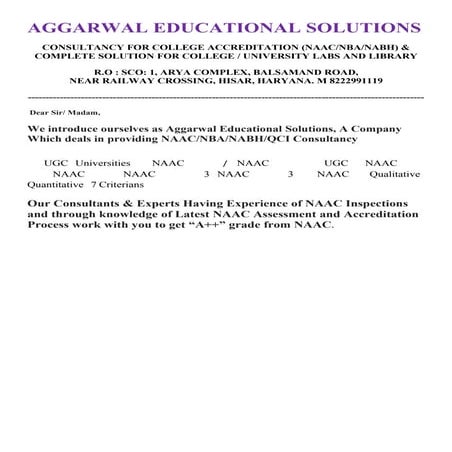 AGGARWAL EDUCATIONAL SOLUTIONS

CONSULTANCY FOR COLLEGE ACCREDITATION (NAAC/NBA/NABH) & COMPLETE SOLUTION FOR COLLEGE / UNIVERSITY LABS AND LIBRARY

R.O : SCO: 1, ARYA COMPLEX, BALSAMAND ROAD, NEAR RAILWAY CROSSING, HISAR, HARYANA. M 8222991119

Dear Sir/ Madam,

We introduce ourselves as Aggarwal Educational Solutions, A Company Which deals in providing NAAC/NBA/NABH/QCI Consultancy

UGC Universities NAAC / NAAC UGC NAAC NAAC NAAC 3 NAAC 3 NAAC Qualitative Quantitative 7 Criterians

Our Consultants & Experts Having Experience of NAAC Inspections and through knowledge of Latest NAAC Assessment and Accreditation Process work with you to get “A++” grade from NAAC.